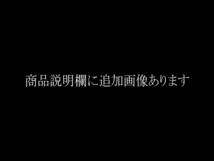 商品説明欄に追加画像あります